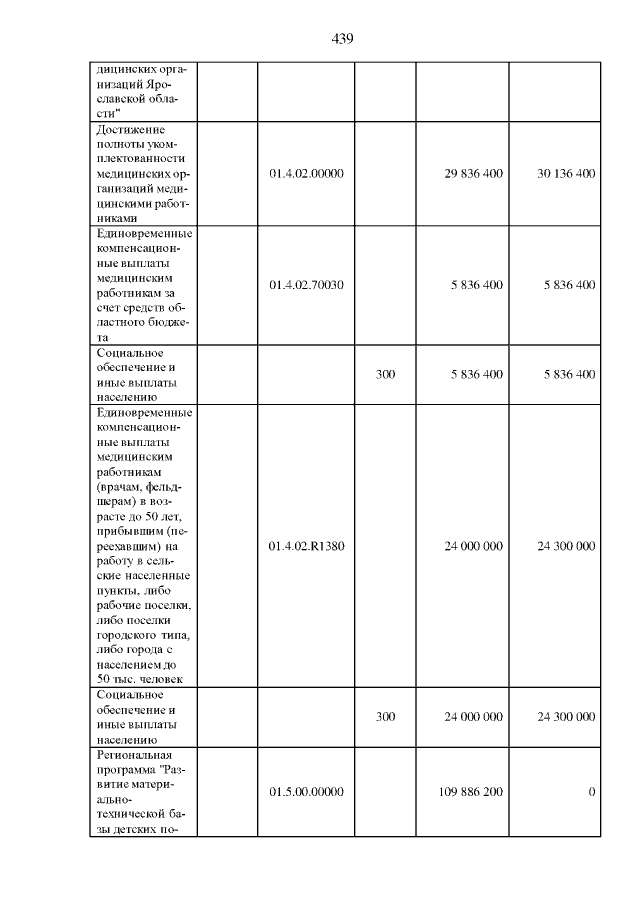 439

| | | | | |
|---|---|---|---|---|
| дицинских организаций Ярославской области" | | | | |
| Достижение полноты укомплектованности медицинских организаций медицинскими работниками | 01.4.02.00000 | | 29 836 400 | 30 136 400 |
| Единовременные компенсационные выплаты медицинским работникам за счет средств областного бюджета | 01.4.02.70030 | | 5 836 400 | 5 836 400 |
| Социальное обеспечение и иные выплаты населению | | 300 | 5 836 400 | 5 836 400 |
| Единовременные компенсационные выплаты медицинским работникам (врачам, фельдшерам) в возрасте до 50 лет, прибывшим (переехавшим) на работу в сельские населенные пункты, либо рабочие поселки, либо поселки городского типа, либо города с населением до 50 тыс. человек | 01.4.02.R1380 | | 24 000 000 | 24 300 000 |
| Социальное обеспечение и иные выплаты населению | | 300 | 24 000 000 | 24 300 000 |
| Региональная программа "Развитие материально-технической базы детских по- | 01.5.00.00000 | | 109 886 200 | 0 |